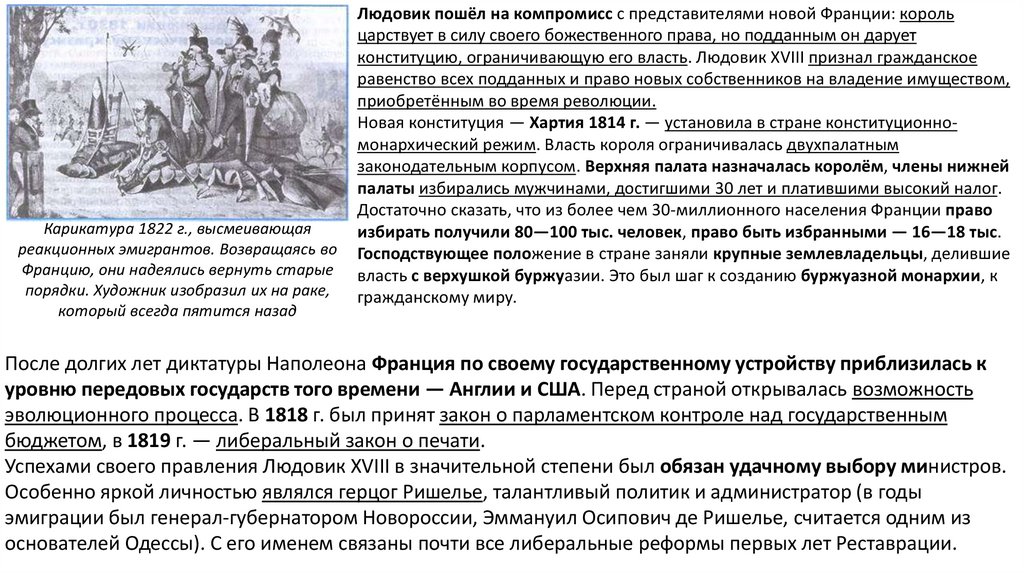 Карикатура 1822 г., высмеивающая реакционных эмигрантов. Возвращаясь во Францию, они надеялись вернуть старые порядки. Художник изобразил их на раке, который всегда пятится назад

Людовик пошёл на компромисс с представителями новой Франции: король царствует в силу своего божественного права, но подданным он дарует конституцию, ограничивающую его власть. Людовик XVIII признал гражданское равенство всех подданных и право новых собственников на владение имуществом, приобретённым во время революции.
Новая конституция — Хартия 1814 г. — установила в стране конституционно-монархический режим. Власть короля ограничивалась двухпалатным законодательным корпусом. Верхняя палата назначалась королём, члены нижней палаты избирались мужчинами, достигшими 30 лет и платившими высокий налог. Достаточно сказать, что из более чем 30-миллионного населения Франции право избирать получили 80—100 тыс. человек, право быть избранными — 16—18 тыс. Господствующее положение в стране заняли крупные землевладельцы, делившие власть с верхушкой буржуазии. Это был шаг к созданию буржуазной монархии, к гражданскому миру.

После долгих лет диктатуры Наполеона Франция по своему государственному устройству приблизилась к уровню передовых государств того времени — Англии и США. Перед страной открывалась возможность эволюционного процесса. В 1818 г. был принят закон о парламентском контроле над государственным бюджетом, в 1819 г. — либеральный закон о печати.
Успехами своего правления Людовик XVIII в значительной степени был обязан удачному выбору министров. Особенно яркой личностью являлся герцог Ришелье, талантливый политик и администратор (в годы эмиграции был генерал-губернатором Новороссии, Эммануил Осипович де Ришелье, считается одним из основателей Одессы). С его именем связаны почти все либеральные реформы первых лет Реставрации.